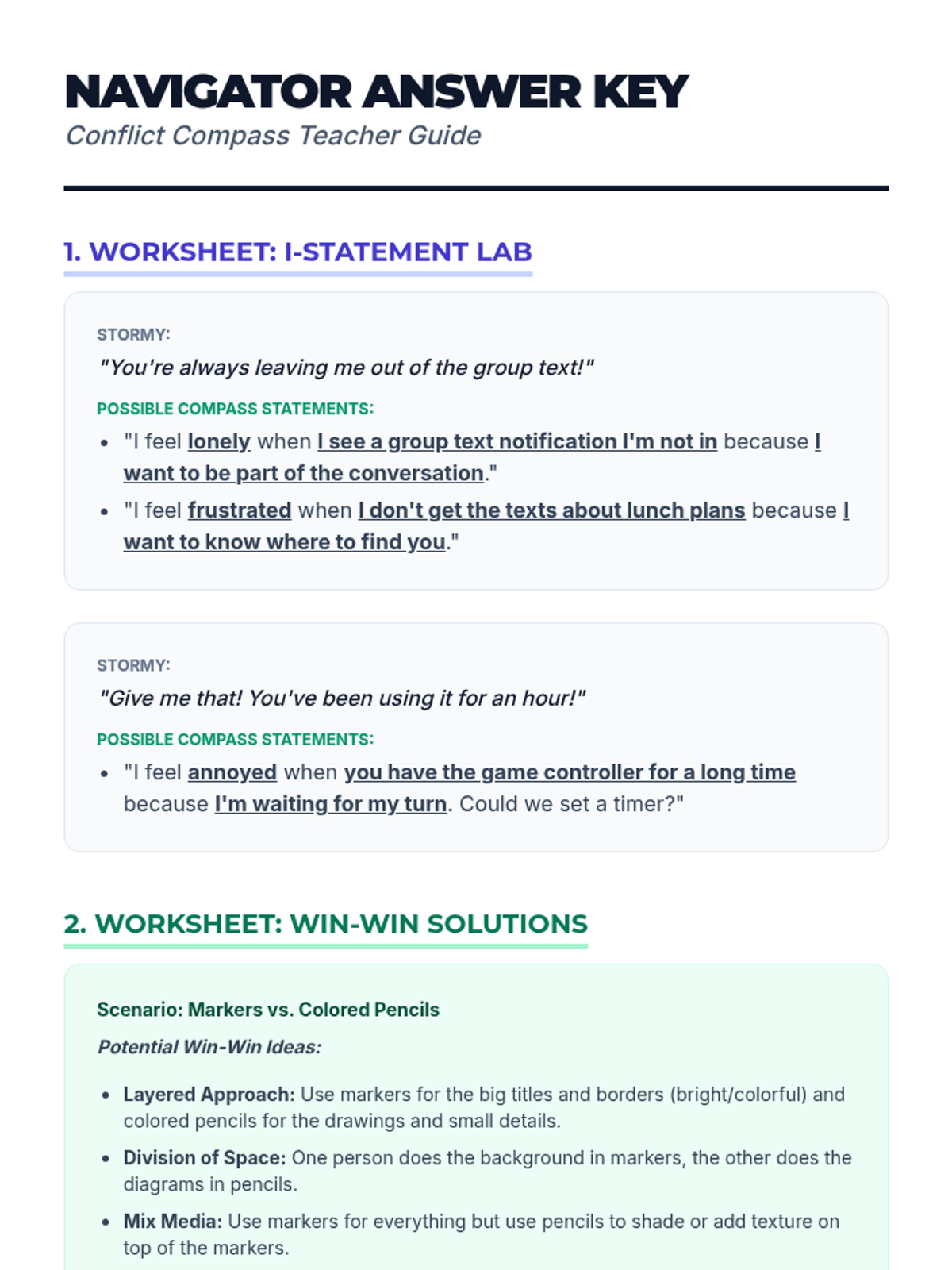 NAVIGATOR ANSWER KEY
Conflict Compass Teacher Guide

1. WORKSHEET: I-STATEMENT LAB

STORMY:
"You're always leaving me out of the group text!"

POSSIBLE COMPASS STATEMENTS:
- "I feel lonely when I see a group text notification I'm not in because I want to be part of the conversation."
- "I feel frustrated when I don't get the texts about lunch plans because I want to know where to find you."

STORMY:
"Give me that! You've been using it for an hour!"

POSSIBLE COMPASS STATEMENTS:
- "I feel annoyed when you have the game controller for a long time because I'm waiting for my turn. Could we set a timer?"

2. WORKSHEET: WIN-WIN SOLUTIONS

Scenario: Markers vs. Colored Pencils

Potential Win-Win Ideas:

- Layered Approach: Use markers for the big titles and borders (bright/colorful) and colored pencils for the drawings and small details.
- Division of Space: One person does the background in markers, the other does the diagrams in pencils.
- Mix Media: Use markers for everything but use pencils to shade or add texture on top of the markers.